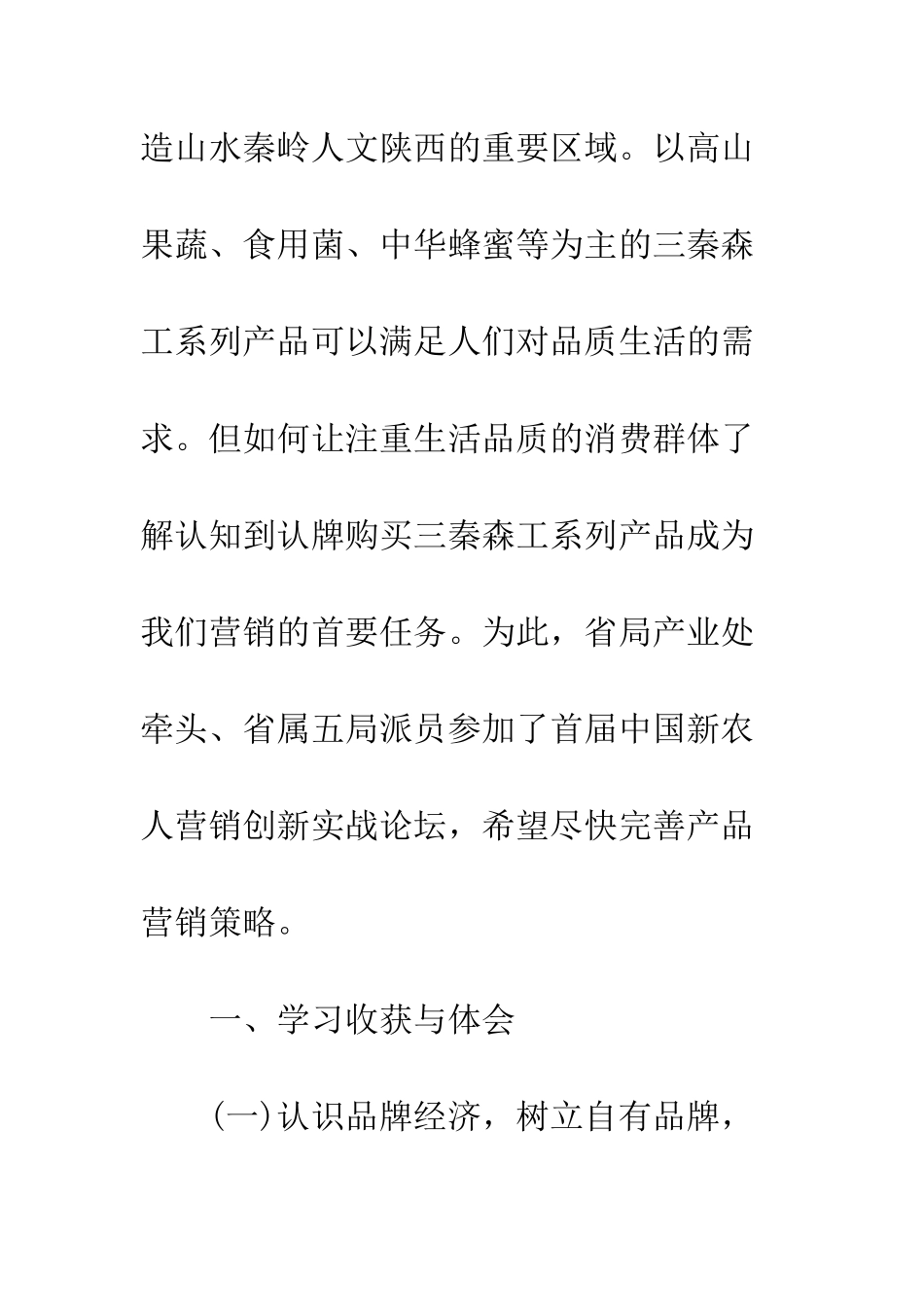 造山水秦岭人文陕西的重要区域。以高山果蔬、食用菌、中华蜂蜜等为主的三秦森工系列产品可以满足人们对品质生活的需求。但如何让注重生活品质的消费群体了解认知到认牌购买三秦森工系列产品成为我们营销的首要任务。为此，省局产业处牵头、省属五局派员参加了首届中国新农人营销创新实战论坛，希望尽快完善产品营销策略。

一、学习收获与体会

(一)认识品牌经济，树立自有品牌，